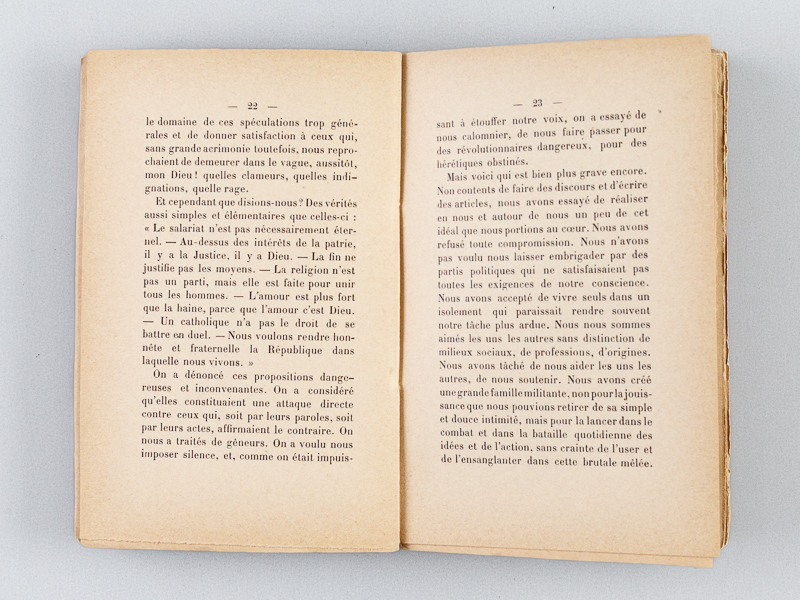 — 22 —

le domaine de ces spéculations trop générales et de donner satisfaction à ceux qui, sans grande acrimonie toutefois, nous reprochaient de demeurer dans le vague, aussitôt, mon Dieu ! quelles clameurs, quelles indignations, quelle rage.

Et cependant que disions-nous ? Des vérités aussi simples et élémentaires que celles-ci : « Le salariat n'est pas nécessairement éternel. — Au-dessus des intérêts de la patrie, il y a la Justice, il y a Dieu. — La fin ne justifie pas les moyens. — La religion n'est pas un parti, mais elle est faite pour unir tous les hommes. — L'amour est plus fort que la haine, parce que l'amour c'est Dieu. — Un catholique n'a pas le droit de se battre en duel. — Nous voulons rendre honnête et fraternelle la République dans laquelle nous vivons. »

On a dénoncé ces propositions dangereuses et inconvenantes. On a considéré qu'elles constituaient une attaque directe contre ceux qui, soit par leurs paroles, soit par leurs actes, affirmaient le contraire. On nous a traités de gêneurs. On a voulu nous imposer silence, et, comme on était impuis-

— 23 —

sant à étouffer notre voix, on a essayé de nous calomnier, de nous faire passer pour des révolutionnaires dangereux, pour des hérétiques obstinés.

Mais voici qui est bien plus grave encore. Non contents de faire des discours et d'écrire des articles, nous avons essayé de réaliser en nous et autour de nous un peu de cet idéal que nous portions au cœur. Nous avons refusé toute compromission. Nous n'avons pas voulu nous laisser embrigader par des partis politiques qui ne satisfaisaient pas toutes les exigences de notre conscience. Nous avons accepté de vivre seuls dans un isolement qui paraissait rendre souvent notre tâche plus ardue. Nous nous sommes aimés les uns les autres sans distinction de milieux sociaux, de professions, d'origines. Nous avons tâché de nous aider les uns les autres, de nous soutenir. Nous avons créé une grande famille militante, non pour la jouissance que nous pouvions retirer de sa simple et douce intimité, mais pour la lancer dans le combat et dans la bataille quotidienne des idées et de l'action, sans crainte de l'user et de l'ensanglanter dans cette brutale mêlée.